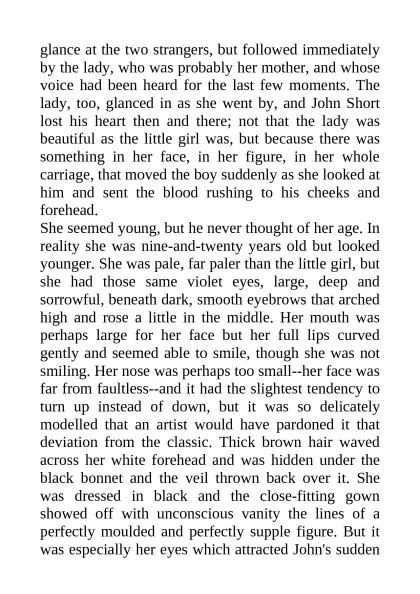 glance at the two strangers, but followed immediately by the lady, who was probably her mother, and whose voice had been heard for the last few moments. The lady, too, glanced in as she went by, and John Short lost his heart then and there; not that the lady was beautiful as the little girl was, but because there was something in her face, in her figure, in her whole carriage, that moved the boy suddenly as she looked at him and sent the blood rushing to his cheeks and forehead.
She seemed young, but he never thought of her age. In reality she was nine-and-twenty years old but looked younger. She was pale, far paler than the little girl, but she had those same violet eyes, large, deep and sorrowful, beneath dark, smooth eyebrows that arched high and rose a little in the middle. Her mouth was perhaps large for her face but her full lips curved gently and seemed able to smile, though she was not smiling. Her nose was perhaps too small--her face was far from faultless--and it had the slightest tendency to turn up instead of down, but it was so delicately modelled that an artist would have pardoned it that deviation from the classic. Thick brown hair waved across her white forehead and was hidden under the black bonnet and the veil thrown back over it. She was dressed in black and the close-fitting gown showed off with unconscious vanity the lines of a perfectly moulded and perfectly supple figure. But it was especially her eyes which attracted John's sudden